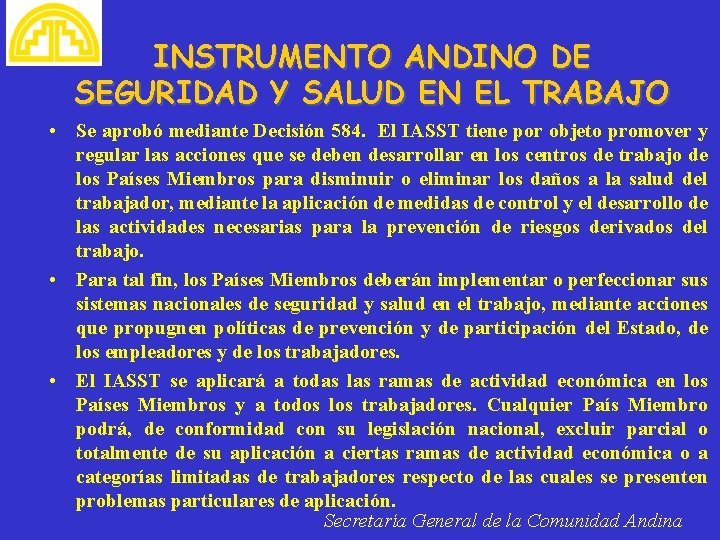 INSTRUMENTO ANDINO DE SEGURIDAD Y SALUD EN EL TRABAJO

• Se aprobó mediante Decisión 584. El IASST tiene por objeto promover y regular las acciones que se deben desarrollar en los centros de trabajo de los Países Miembros para disminuir o eliminar los daños a la salud del trabajador, mediante la aplicación de medidas de control y el desarrollo de las actividades necesarias para la prevención de riesgos derivados del trabajo.

• Para tal fin, los Países Miembros deberán implementar o perfeccionar sus sistemas nacionales de seguridad y salud en el trabajo, mediante acciones que propugnen políticas de prevención y de participación del Estado, de los empleadores y de los trabajadores.

• El IASST se aplicará a todas las ramas de actividad económica en los Países Miembros y a todos los trabajadores. Cualquier País Miembro podrá, de conformidad con su legislación nacional, excluir parcial o totalmente de su aplicación a ciertas ramas de actividad económica o a categorías limitadas de trabajadores respecto de las cuales se presenten problemas particulares de aplicación.

Secretaría General de la Comunidad Andina